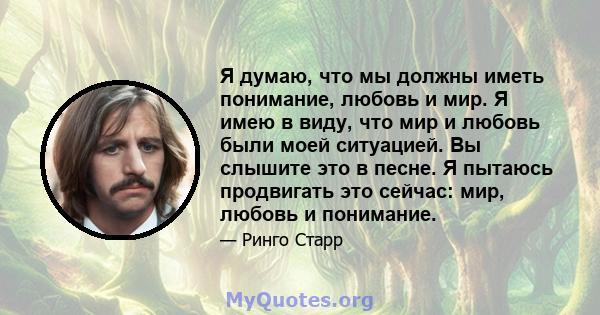 Я думаю, что мы должны иметь понимание, любовь и мир. Я имею в виду, что мир и любовь были моей ситуацией. Вы слышите это в песне. Я пытаюсь продвигать это сейчас: мир, любовь и понимание.

— Ринго Старр

MyQuotes.org